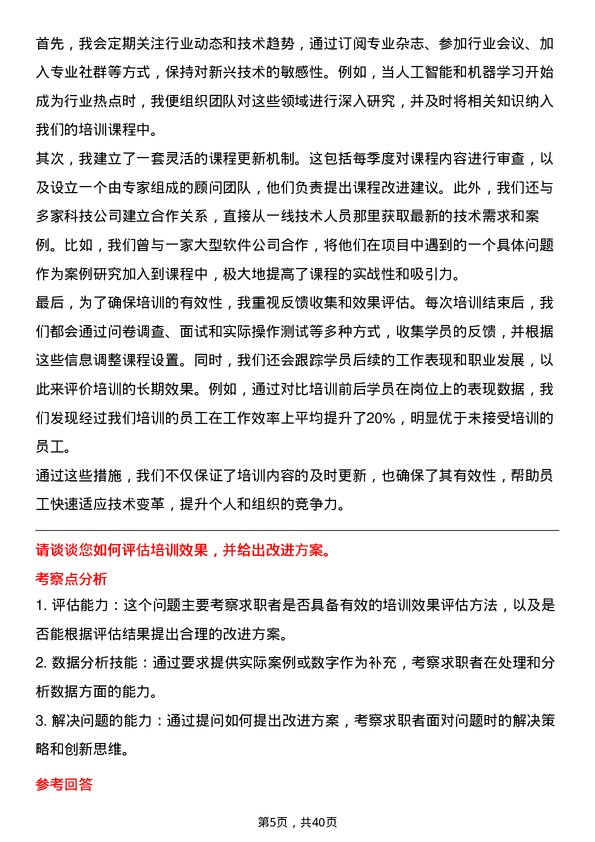 首先，我会定期关注行业动态和技术趋势，通过订阅专业杂志、参加行业会议、加入专业社群等方式，保持对新兴技术的敏感性。例如，当人工智能和机器学习开始成为行业热点时，我便组织团队对这些领域进行深入研究，并及时将相关知识纳入我们的培训课程中。

其次，我建立了一套灵活的课程更新机制。这包括每季度对课程内容进行审查，以及设立一个由专家组成的顾问团队，他们负责提出课程改进建议。此外，我们还与多家科技公司建立合作关系，直接从一线技术人员那里获取最新的技术需求和案例。比如，我们曾与一家大型软件公司合作，将他们在项目中遇到的一个具体问题作为案例研究加入到课程中，极大地提高了课程的实战性和吸引力。

最后，为了确保培训的有效性，我重视反馈收集和效果评估。每次培训结束后，我们都会通过问卷调查、面试和实际操作测试等多种方式，收集学员的反馈，并根据这些信息调整课程设置。同时，我们还会跟踪学员后续的工作表现和职业发展，以此来评价培训的长期效果。例如，通过对比培训前后学员在岗位上的表现数据，我们发现经过我们培训的员工在工作效率上平均提升了20%，明显优于未接受培训的员工。

通过这些措施，我们不仅保证了培训内容的及时更新，也确保了其有效性，帮助员工快速适应技术变革，提升个人和组织的竞争力。

请谈谈您如何评估培训效果，并给出改进方案。

考察点分析

1. 评估能力：这个问题主要考察求职者是否具备有效的培训效果评估方法，以及是否能根据评估结果提出合理的改进方案。

2. 数据分析技能：通过要求提供实际案例或数字作为补充，考察求职者在处理和分析数据方面的能力。

3. 解决问题的能力：通过提问如何提出改进方案，考察求职者面对问题时的解决策略和创新思维。

参考回答

第5页，共40页